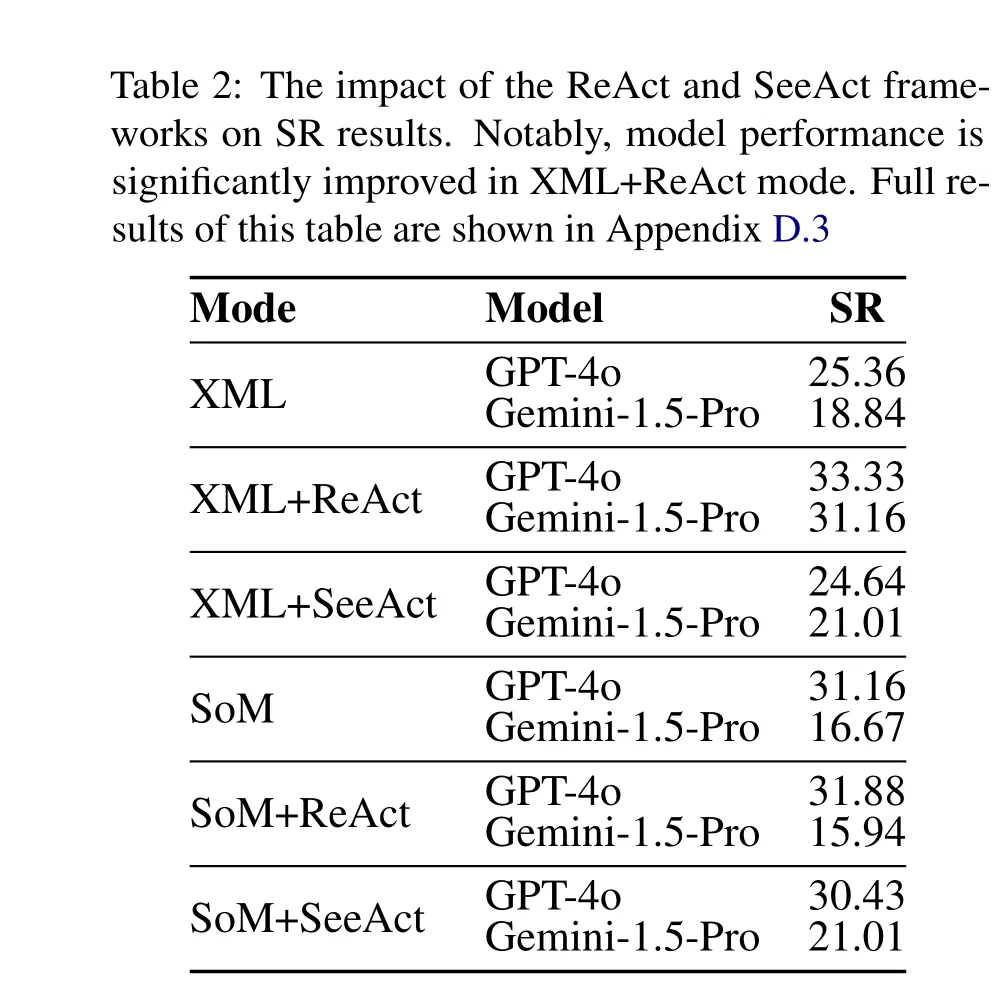 Table 2: The impact of the ReAct and SeeAct frameworks on SR results. Notably, model performance is significantly improved in XML+ReAct mode. Full results of this table are shown in Appendix D.3

| Mode | Model | SR |
|---|---|---|
| XML | GPT-4o | 25.36 |
| | Gemini-1.5-Pro | 18.84 |
| XML+ReAct | GPT-4o | 33.33 |
| | Gemini-1.5-Pro | 31.16 |
| XML+SeeAct | GPT-4o | 24.64 |
| | Gemini-1.5-Pro | 21.01 |
| SoM | GPT-4o | 31.16 |
| | Gemini-1.5-Pro | 16.67 |
| SoM+ReAct | GPT-4o | 31.88 |
| | Gemini-1.5-Pro | 15.94 |
| SoM+SeeAct | GPT-4o | 30.43 |
| | Gemini-1.5-Pro | 21.01 |